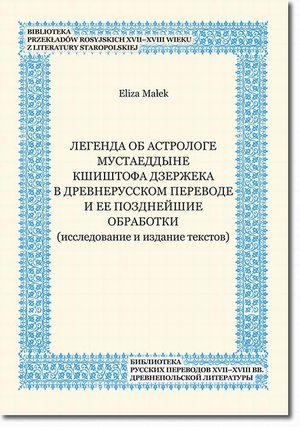 BIBLIOTEKA
PRZEKŁADÓW ROSYJSKICH XVII–XVIII WIEKU
Z LITERATURY STAROPOLSKIEJ

Eliza Małek

ЛЕГЕНДА ОБ АСТРОЛОГЕ МУСТАЕДДЫНЕ КШИШТОФА ДЗЕРЖЕКА В ДРЕВНЕРУССКОМ ПЕРЕВОДЕ И ЕЕ ПОЗДНЕЙШИЕ ОБРАБОТКИ
(исследование и издание текстов)

БИБЛИОТЕКА
РУССКИХ ПЕРЕВОДОВ XVII–XVIII ВВ.
ДРЕВНЕПОЛЬСКОЙ ЛИТЕРАТУРЫ